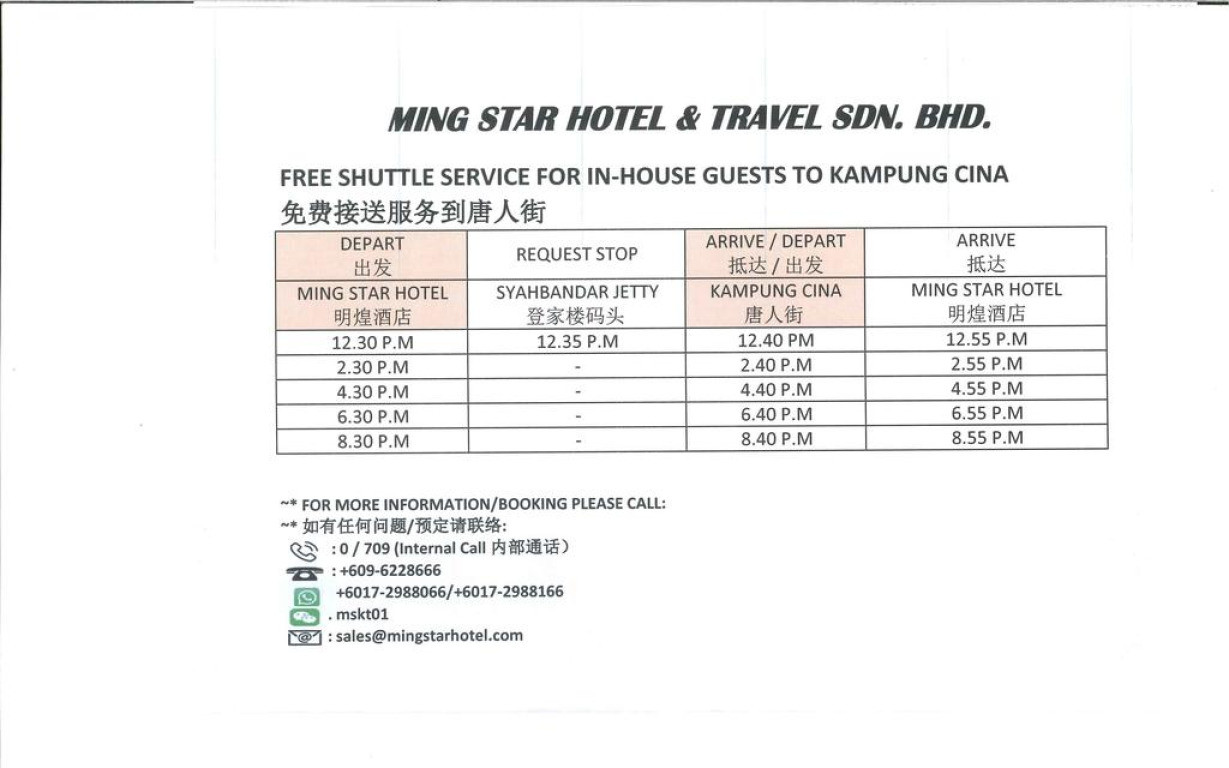 MING STAR HOTEL & TRAVEL SDN. BHD.

FREE SHUTTLE SERVICE FOR IN-HOUSE GUESTS TO KAMPUNG CINA
免费接送服务到唐人街

| DEPART 出发 | REQUEST STOP | ARRIVE / DEPART 抵达 / 出发 | ARRIVE 抵达 |
|---|---|---|---|
| MING STAR HOTEL 明煌酒店 | SYAHBANDAR JETTY 登家楼码头 | KAMPUNG CINA 唐人街 | MING STAR HOTEL 明煌酒店 |
| 12.30 P.M | 12.35 P.M | 12.40 PM | 12.55 P.M |
| 2.30 P.M | - | 2.40 P.M | 2.55 P.M |
| 4.30 P.M | - | 4.40 P.M | 4.55 P.M |
| 6.30 P.M | - | 6.40 P.M | 6.55 P.M |
| 8.30 P.M | - | 8.40 P.M | 8.55 P.M |

~* FOR MORE INFORMATION/BOOKING PLEASE CALL:
~* 如有任何问题/预定请联络:
: 0 / 709 (Internal Call 内部通话)
: +609-6228666
+6017-2988066/+6017-2988166
. mskt01
: sales@mingstarhotel.com